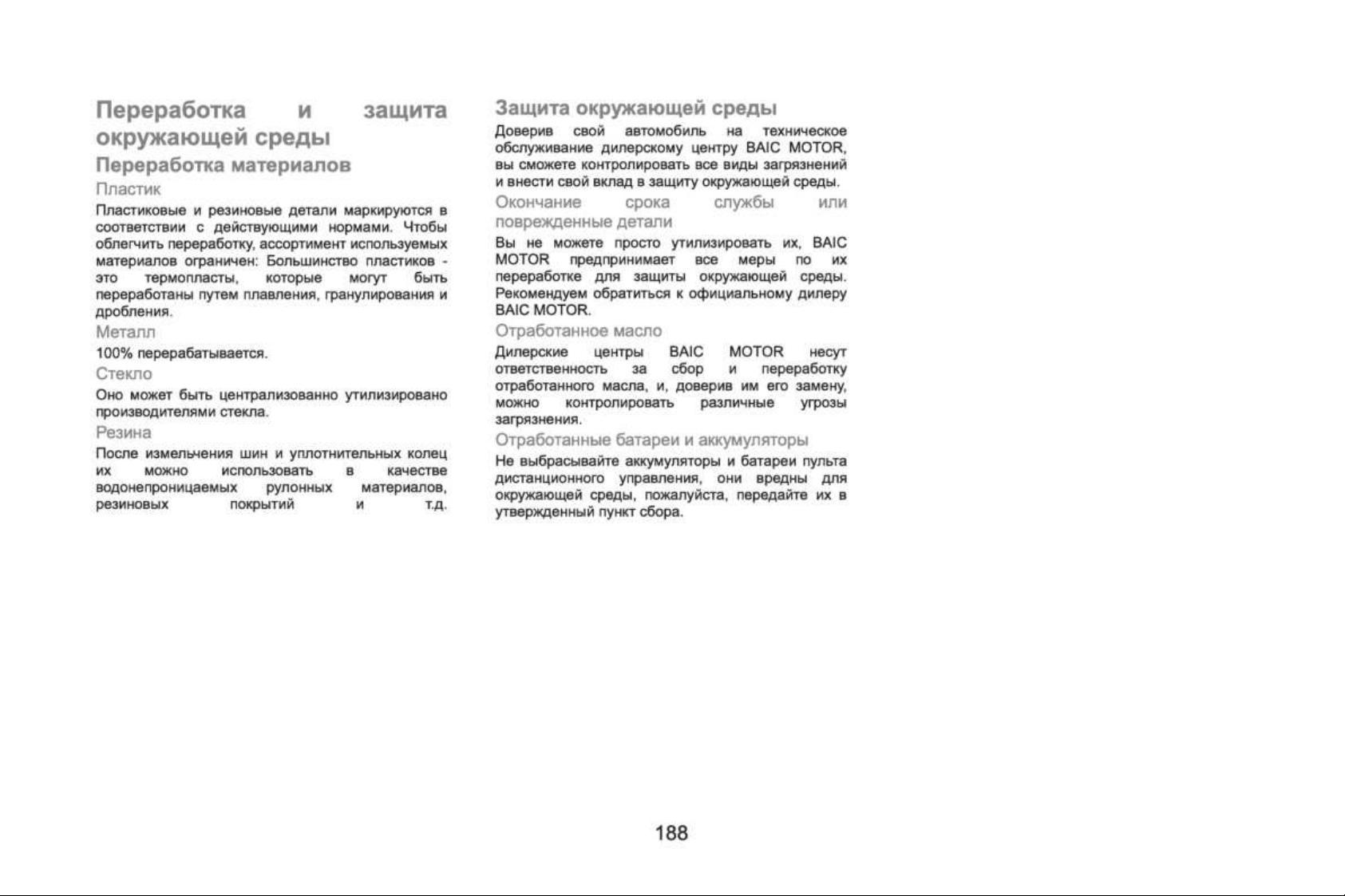 Переработка и защита окружающей среды

Переработка материалов

Пластик

Пластиковые и резиновые детали маркируются в соответствии с действующими нормами. Чтобы облегчить переработку, ассортимент используемых материалов ограничен: Большинство пластиков - это термопласты, которые могут быть переработаны путем плавления, гранулирования и дробления.

Металл

100% перерабатывается.

Стекло

Оно может быть централизованно утилизировано производителями стекла.

Резина

После измельчения шин и уплотнительных колец их можно использовать в качестве водонепроницаемых рулонных материалов, резиновых покрытий и т.д.

Защита окружающей среды

Доверив свой автомобиль на техническое обслуживание дилерскому центру BAIC MOTOR, вы сможете контролировать все виды загрязнений и внести свой вклад в защиту окружающей среды.

Окончание срока службы или поврежденные детали

Вы не можете просто утилизировать их, BAIC MOTOR предпринимает все меры по их переработке для защиты окружающей среды. Рекомендуем обратиться к официальному дилеру BAIC MOTOR.

Отработанное масло

Дилерские центры BAIC MOTOR несут ответственность за сбор и переработку отработанного масла, и, доверив им его замену, можно контролировать различные угрозы загрязнения.

Отработанные батареи и аккумуляторы

Не выбрасывайте аккумуляторы и батареи пульта дистанционного управления, они вредны для окружающей среды, пожалуйста, передайте их в утвержденный пункт сбора.

188